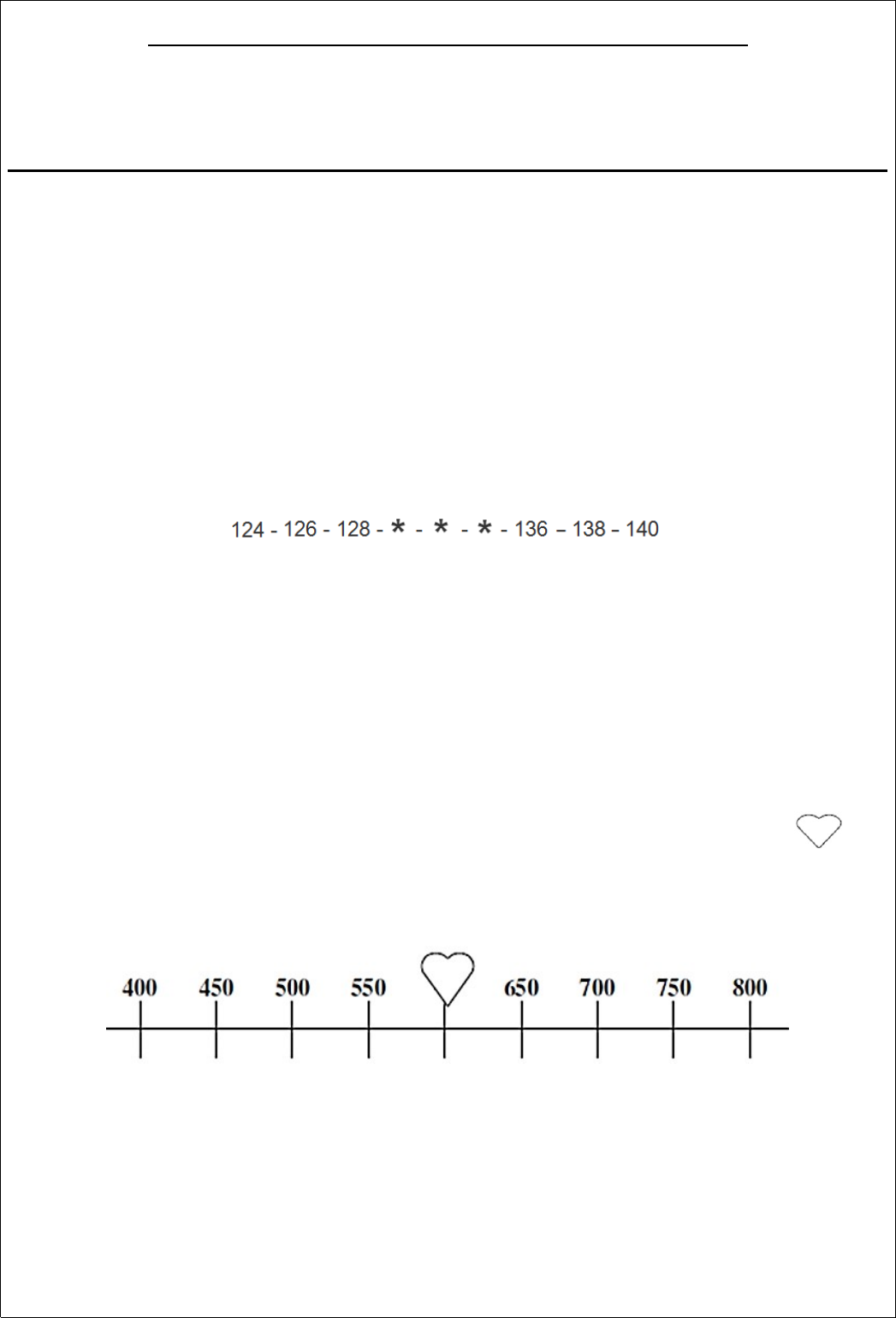 124 - 126 - 128 - * - * - * - 136 – 138 – 140

400 450 500 550 650 700 750 800